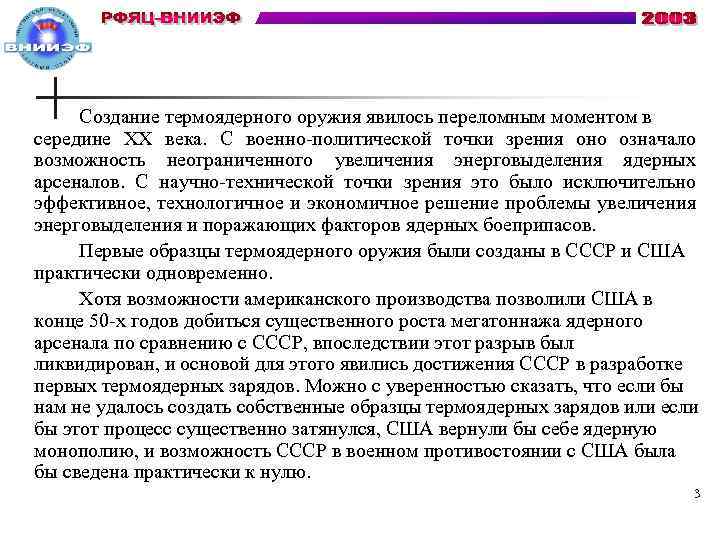 ВНИИЭФ

РФЯЦ-ВНИИЭФ

2003

Создание термоядерного оружия явилось переломным моментом в середине XX века. С военно-политической точки зрения оно означало возможность неограниченного увеличения энерговыделения ядерных арсеналов. С научно-технической точки зрения это было исключительно эффективное, технологичное и экономичное решение проблемы увеличения энерговыделения и поражающих факторов ядерных боеприпасов.

Первые образцы термоядерного оружия были созданы в СССР и США практически одновременно.

Хотя возможности американского производства позволили США в конце 50-х годов добиться существенного роста мегатоннажа ядерного арсенала по сравнению с СССР, впоследствии этот разрыв был ликвидирован, и основой для этого явились достижения СССР в разработке первых термоядерных зарядов. Можно с уверенностью сказать, что если бы нам не удалось создать собственные образцы термоядерных зарядов или если бы этот процесс существенно затянулся, США вернули бы себе ядерную монополию, и возможность СССР в военном противостоянии с США была бы сведена практически к нулю.

3